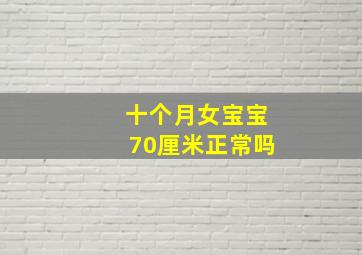 十个月女宝宝
70厘米正常吗